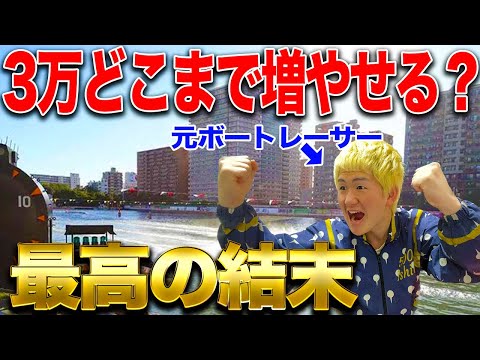 3万どこまで増やせる？

元ボートレーサー

10

最高の結末